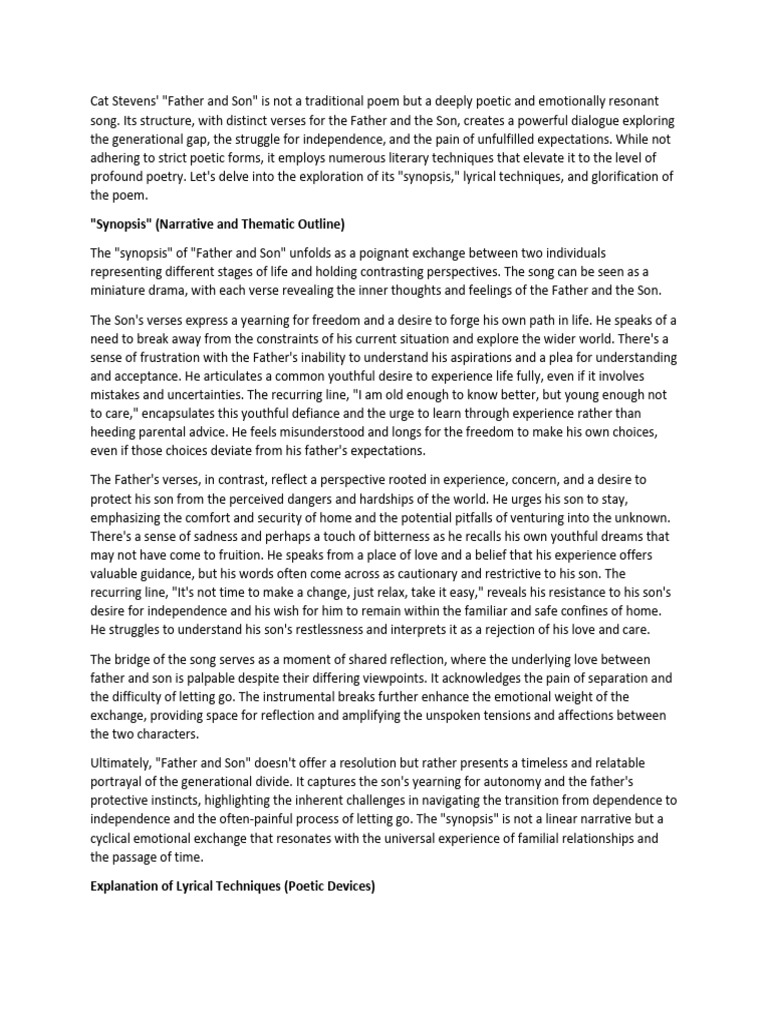 Cat Stevens' "Father and Son" is not a traditional poem but a deeply poetic and emotionally resonant song. Its structure, with distinct verses for the Father and the Son, creates a powerful dialogue exploring the generational gap, the struggle for independence, and the pain of unfulfilled expectations. While not adhering to strict poetic forms, it employs numerous literary techniques that elevate it to the level of profound poetry. Let's delve into the exploration of its "synopsis," lyrical techniques, and glorification of the poem.

"Synopsis" (Narrative and Thematic Outline)

The "synopsis" of "Father and Son" unfolds as a poignant exchange between two individuals representing different stages of life and holding contrasting perspectives. The song can be seen as a miniature drama, with each verse revealing the inner thoughts and feelings of the Father and the Son.

The Son's verses express a yearning for freedom and a desire to forge his own path in life. He speaks of a need to break away from the constraints of his current situation and explore the wider world. There's a sense of frustration with the Father's inability to understand his aspirations and a plea for understanding and acceptance. He articulates a common youthful desire to experience life fully, even if it involves mistakes and uncertainties. The recurring line, "I am old enough to know better, but young enough not to care," encapsulates this youthful defiance and the urge to learn through experience rather than heeding parental advice. He feels misunderstood and longs for the freedom to make his own choices, even if those choices deviate from his father's expectations.

The Father's verses, in contrast, reflect a perspective rooted in experience, concern, and a desire to protect his son from the perceived dangers and hardships of the world. He urges his son to stay, emphasizing the comfort and security of home and the potential pitfalls of venturing into the unknown. There's a sense of sadness and perhaps a touch of bitterness as he recalls his own youthful dreams that may not have come to fruition. He speaks from a place of love and a belief that his experience offers valuable guidance, but his words often come across as cautionary and restrictive to his son. The recurring line, "It's not time to make a change, just relax, take it easy," reveals his resistance to his son's desire for independence and his wish for him to remain within the familiar and safe confines of home. He struggles to understand his son's restlessness and interprets it as a rejection of his love and care.

The bridge of the song serves as a moment of shared reflection, where the underlying love between father and son is palpable despite their differing viewpoints. It acknowledges the pain of separation and the difficulty of letting go. The instrumental breaks further enhance the emotional weight of the exchange, providing space for reflection and amplifying the unspoken tensions and affections between the two characters.

Ultimately, "Father and Son" doesn't offer a resolution but rather presents a timeless and relatable portrayal of the generational divide. It captures the son's yearning for autonomy and the father's protective instincts, highlighting the inherent challenges in navigating the transition from dependence to independence and the often-painful process of letting go. The "synopsis" is not a linear narrative but a cyclical emotional exchange that resonates with the universal experience of familial relationships and the passage of time.

Explanation of Lyrical Techniques (Poetic Devices)